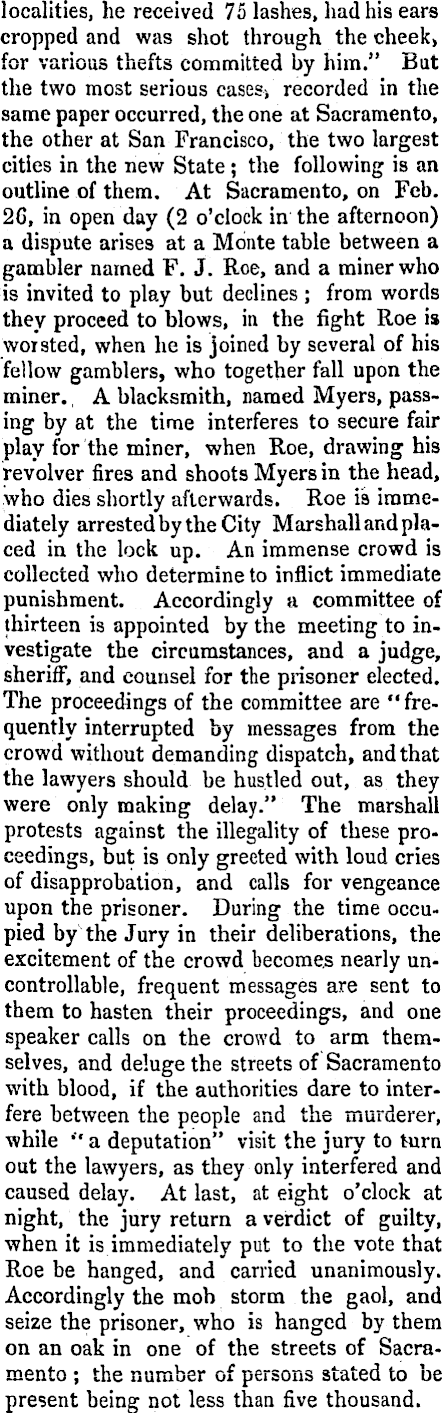 localities, he received 75 lashes, had his ears cropped and was shot through the cheek, for various thefts committed by him." But the two most serious cases, recorded in the same paper occurred, the one at Sacramento, the other at San Francisco, the two largest cities in the new State; the following is an outline of them. At Sacramento, on Feb. 26, in open day (2 o'clock in the afternoon) a dispute arises at a Monte table between a gambler named F. J. Roe, and a miner who is invited to play but declines; from words they proceed to blows, in the fight Roe is worsted, when he is joined by several of his fellow gamblers, who together fall upon the miner. A blacksmith, named Myers, passing by at the time interferes to secure fair play for the miner, when Roe, drawing his revolver fires and shoots Myers in the head, who dies shortly afterwards. Roe is immediately arrested by the City Marshall and placed in the lock up. An immense crowd is collected who determine to inflict immediate punishment. Accordingly a committee of thirteen is appointed by the meeting to investigate the circumstances, and a judge, sheriff, and counsel for the prisoner elected. The proceedings of the committee are "frequently interrupted by messages from the crowd without demanding dispatch, and that the lawyers should be hustled out, as they were only making delay." The marshall protests against the illegality of these proceedings, but is only greeted with loud cries of disapprobation, and calls for vengeance upon the prisoner. During the time occupied by the Jury in their deliberations, the excitement of the crowd becomes nearly uncontrollable, frequent messages are sent to them to hasten their proceedings, and one speaker calls on the crowd to arm themselves, and deluge the streets of Sacramento with blood, if the authorities dare to interfere between the people and the murderer, while "a deputation" visit the jury to turn out the lawyers, as they only interfered and caused delay. At last, at eight o'clock at night, the jury return a verdict of guilty, when it is immediately put to the vote that Roe be hanged, and carried unanimously. Accordingly the mob storm the gaol, and seize the prisoner, who is hanged by them on an oak in one of the streets of Sacramento; the number of persons stated to be present being not less than five thousand.